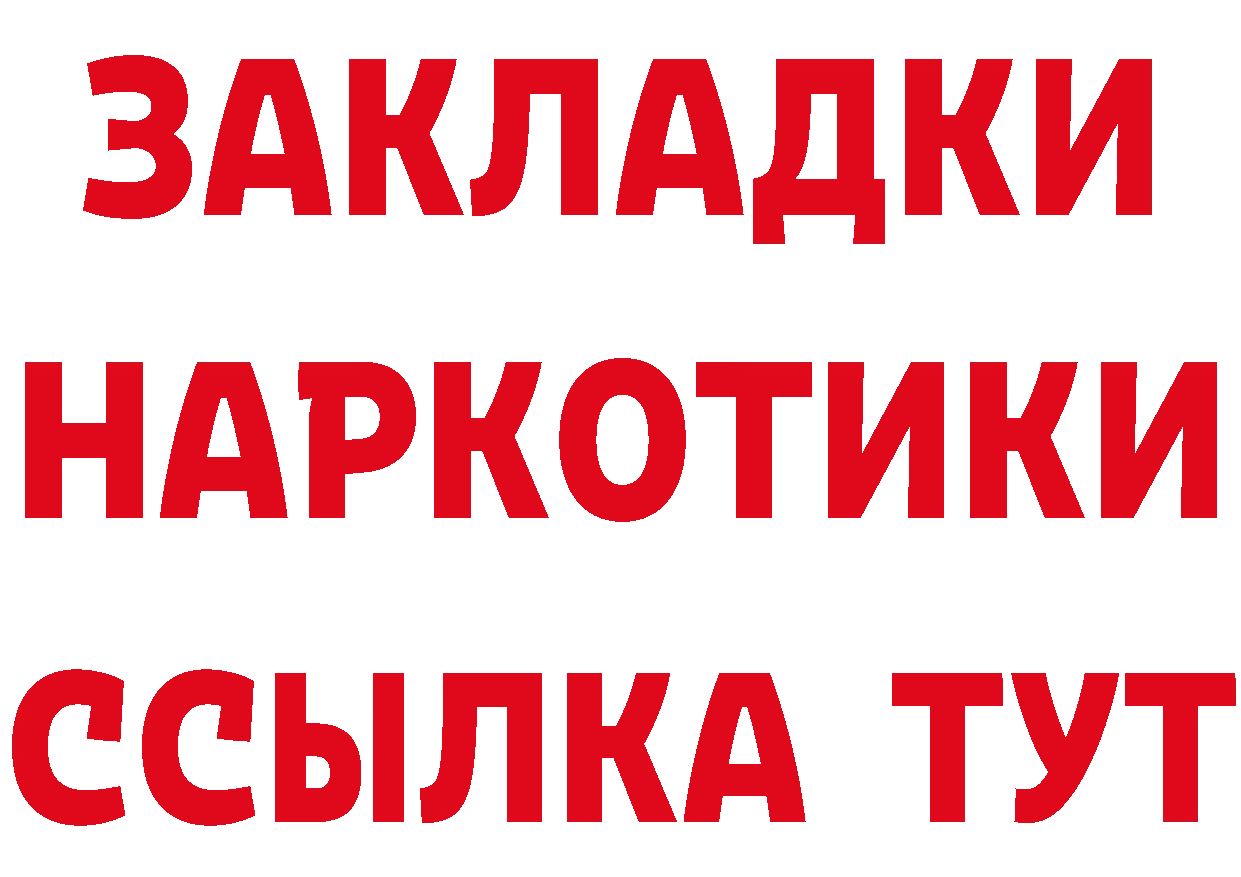 ЗАКЛАДКИ
НАРКОТИКИ
ССЫЛКА ТУТ